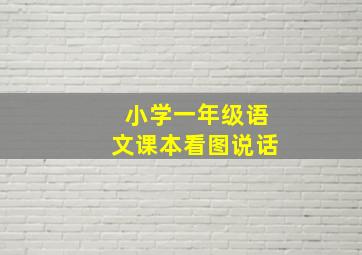 小学一年级语文课本看图说话